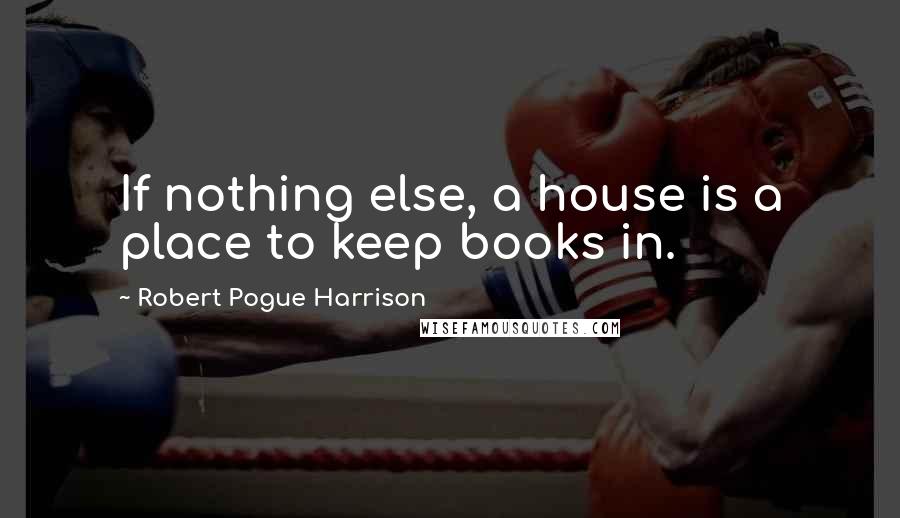 If nothing else, a house is a place to keep books in.

~ Robert Pogue Harrison

WISEFAMOUSQUOTES.COM